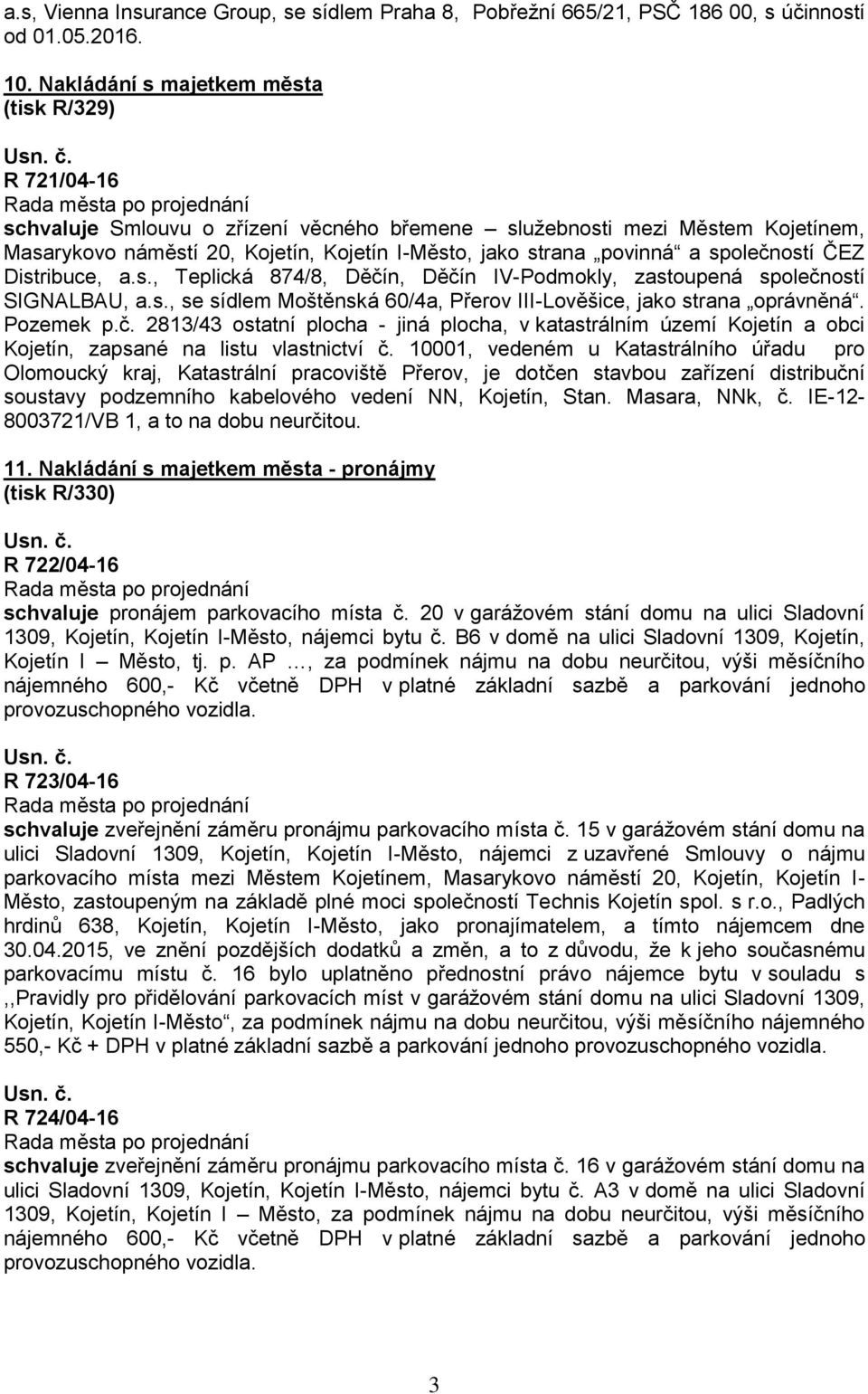 a.s, Vienna Insurance Group, se sídlem Praha 8, Pobřežní 665/21, PSČ 186 00, s účinností od 01.05.2016.

10. Nakládání s majetkem města
(tisk R/329)

Usn. č.
R 721/04-16
Rada města po projednání
schvaluje Smlouvu o zřízení věcného břemene – služebnosti mezi Městem Kojetínem, Masarykovo náměstí 20, Kojetín, Kojetín I-Město, jako strana „povinná“ a společností ČEZ Distribuce, a.s., Teplická 874/8, Děčín, Děčín IV-Podmokly, zastoupená společností SIGNALBAU, a.s., se sídlem Moštěnská 60/4a, Přerov III-Lověšice, jako strana „oprávněná“. Pozemek p.č. 2813/43 ostatní plocha - jiná plocha, v katastrálním území Kojetín a obci Kojetín, zapsané na listu vlastnictví č. 10001, vedeném u Katastrálního úřadu pro Olomoucký kraj, Katastrální pracoviště Přerov, je dotčen stavbou zařízení distribuční soustavy podzemního kabelového vedení NN, Kojetín, Stan. Masara, NNk, č. IE-12-8003721/VB 1, a to na dobu neurčitou.

11. Nakládání s majetkem města - pronájmy
(tisk R/330)

Usn. č.
R 722/04-16
Rada města po projednání
schvaluje pronájem parkovacího místa č. 20 v garážovém stání domu na ulici Sladovní 1309, Kojetín, Kojetín I-Město, nájemci bytu č. B6 v domě na ulici Sladovní 1309, Kojetín, Kojetín I – Město, tj. p. AP …, za podmínek nájmu na dobu neurčitou, výši měsíčního nájemného 600,- Kč včetně DPH v platné základní sazbě a parkování jednoho provozuschopného vozidla.

Usn. č.
R 723/04-16
Rada města po projednání
schvaluje zveřejnění záměru pronájmu parkovacího místa č. 15 v garážovém stání domu na ulici Sladovní 1309, Kojetín, Kojetín I-Město, nájemci z uzavřené Smlouvy o nájmu parkovacího místa mezi Městem Kojetínem, Masarykovo náměstí 20, Kojetín, Kojetín I-Město, zastoupeným na základě plné moci společností Technis Kojetín spol. s r.o., Padlých hrdinů 638, Kojetín, Kojetín I-Město, jako pronajímatelem, a tímto nájemcem dne 30.04.2015, ve znění pozdějších dodatků a změn, a to z důvodu, že k jeho současnému parkovacímu místu č. 16 bylo uplatněno přednostní právo nájemce bytu v souladu s ,,Pravidly pro přidělování parkovacích míst v garážovém stání domu na ulici Sladovní 1309, Kojetín, Kojetín I-Město“, za podmínek nájmu na dobu neurčitou, výši měsíčního nájemného 550,- Kč + DPH v platné základní sazbě a parkování jednoho provozuschopného vozidla.

Usn. č.
R 724/04-16
Rada města po projednání
schvaluje zveřejnění záměru pronájmu parkovacího místa č. 16 v garážovém stání domu na ulici Sladovní 1309, Kojetín, Kojetín I-Město, nájemci bytu č. A3 v domě na ulici Sladovní 1309, Kojetín, Kojetín I – Město, za podmínek nájmu na dobu neurčitou, výši měsíčního nájemného 600,- Kč včetně DPH v platné základní sazbě a parkování jednoho provozuschopného vozidla.

3